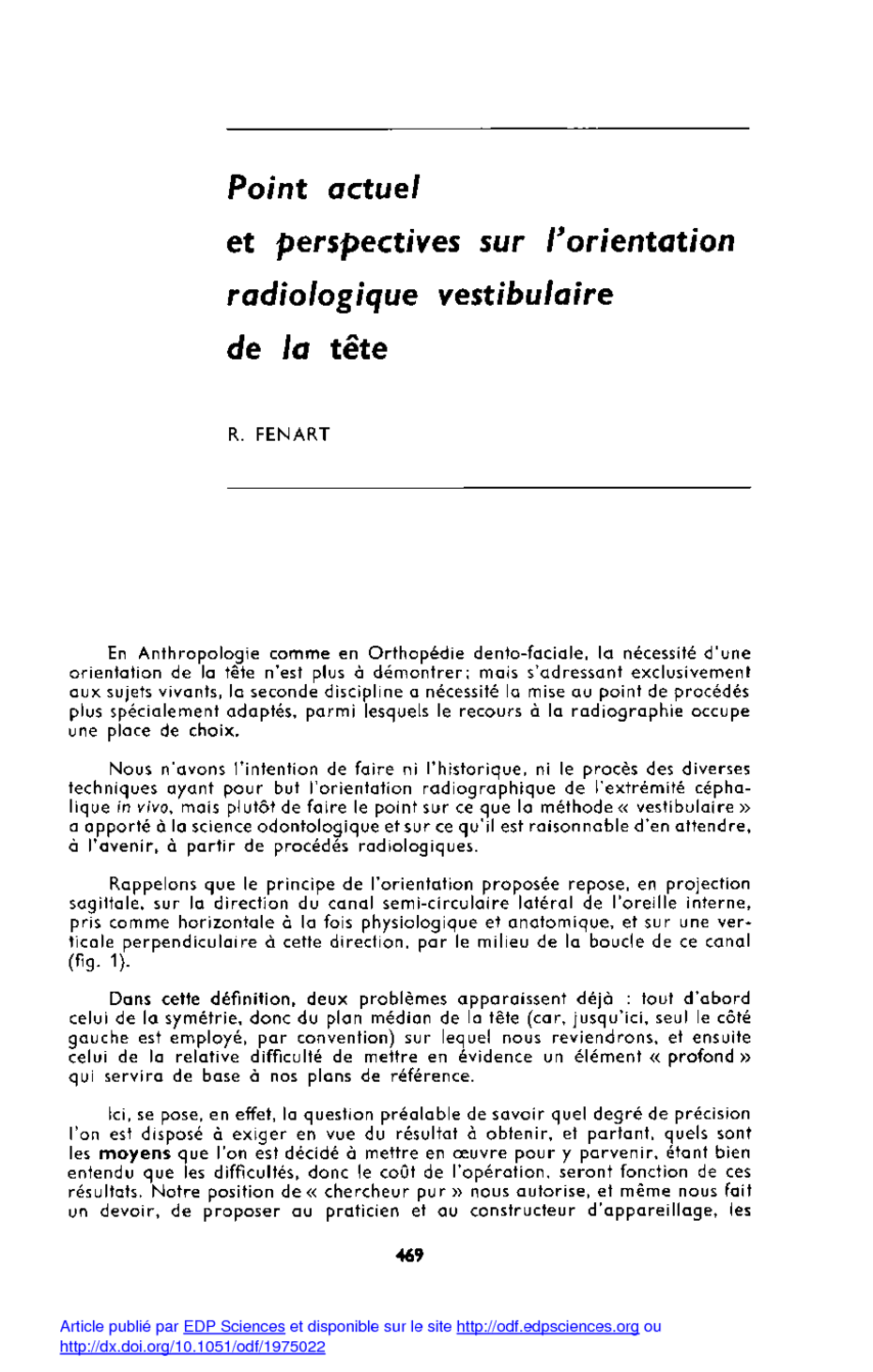 Point actuel
et perspectives sur l'orientation
radiologique vestibulaire
de la tête

R. FENART

En Anthropologie comme en Orthopédie dento-faciale, la nécessité d'une orientation de la tête n'est plus à démontrer; mais s'adressant exclusivement aux sujets vivants, la seconde discipline a nécessité la mise au point de procédés plus spécialement adaptés, parmi lesquels le recours à la radiographie occupe une place de choix.

Nous n'avons l'intention de faire ni l'historique, ni le procès des diverses techniques ayant pour but l'orientation radiographique de l'extrémité céphalique in vivo, mais plutôt de faire le point sur ce que la méthode « vestibulaire » a apporté à la science odontologique et sur ce qu'il est raisonnable d'en attendre, à l'avenir, à partir de procédés radiologiques.

Rappelons que le principe de l'orientation proposée repose, en projection sagittale, sur la direction du canal semi-circulaire latéral de l'oreille interne, pris comme horizontale à la fois physiologique et anatomique, et sur une verticale perpendiculaire à cette direction, par le milieu de la boucle de ce canal (fig. 1).

Dans cette définition, deux problèmes apparaissent déjà : tout d'abord celui de la symétrie, donc du plan médian de la tête (car, jusqu'ici, seul le côté gauche est employé, par convention) sur lequel nous reviendrons, et ensuite celui de la relative difficulté de mettre en évidence un élément « profond » qui servira de base à nos plans de référence.

Ici, se pose, en effet, la question préalable de savoir quel degré de précision l'on est disposé à exiger en vue du résultat à obtenir, et partant, quels sont les moyens que l'on est décidé à mettre en œuvre pour y parvenir, étant bien entendu que les difficultés, donc le coût de l'opération, seront fonction de ces résultats. Notre position de « chercheur pur » nous autorise, et même nous fait un devoir, de proposer au praticien et au constructeur d'appareillage, les

469

Article publié par EDP Sciences et disponible sur le site http://odf.edpsciences.org ou http://dx.doi.org/10.1051/odf/1975022